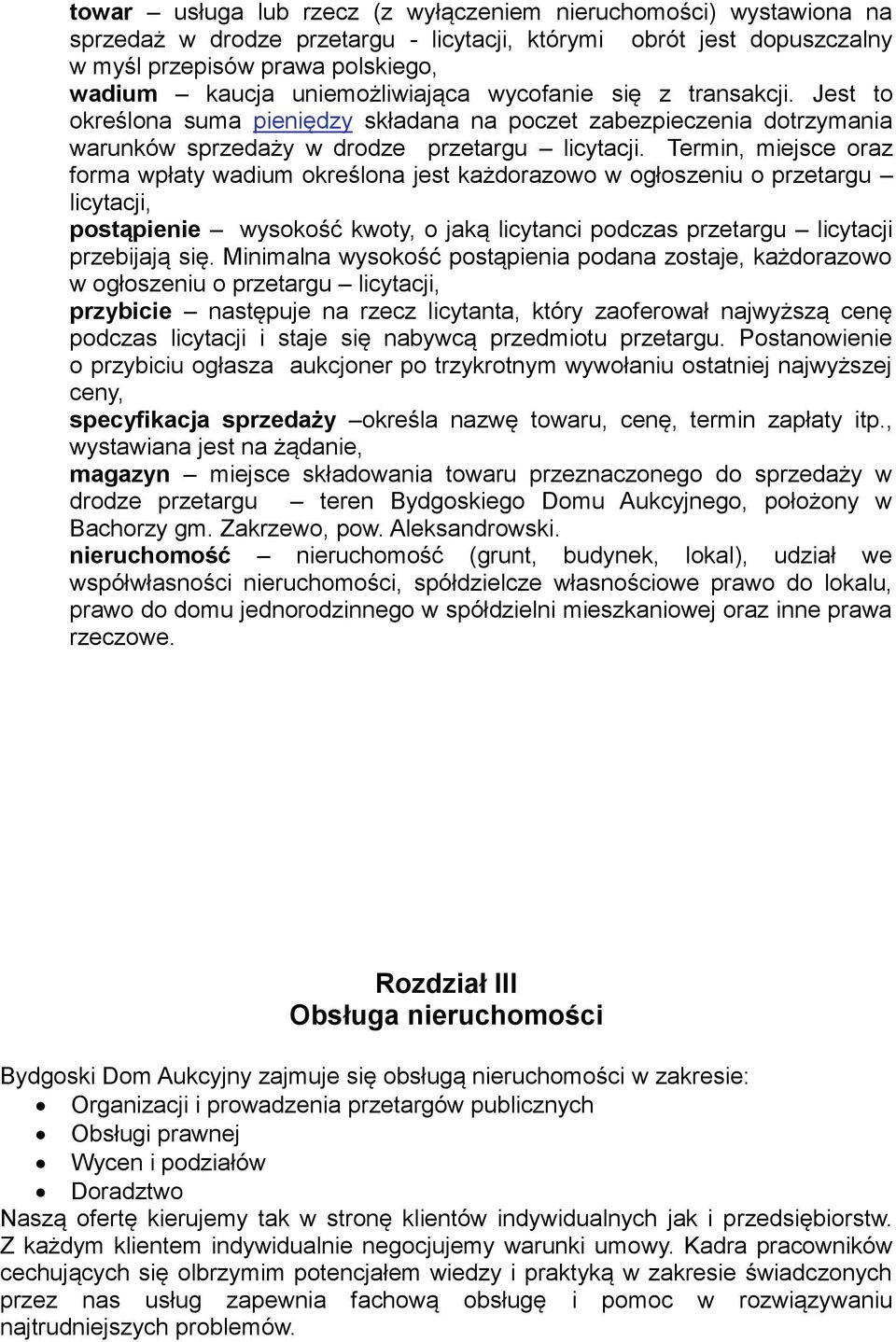 towar – usługa lub rzecz (z wyłączeniem nieruchomości) wystawiona na sprzedaż w drodze przetargu - licytacji, którymi obrót jest dopuszczalny w myśl przepisów prawa polskiego,
wadium – kaucja uniemożliwiająca wycofanie się z transakcji. Jest to określona suma pieniędzy składana na poczet zabezpieczenia dotrzymania warunków sprzedaży w drodze przetargu – licytacji. Termin, miejsce oraz forma wpłaty wadium określona jest każdorazowo w ogłoszeniu o przetargu – licytacji,
postąpienie – wysokość kwoty, o jaką licytanci podczas przetargu – licytacji przebijają się. Minimalna wysokość postąpienia podana zostaje, każdorazowo w ogłoszeniu o przetargu – licytacji,
przybicie – następuje na rzecz licytanta, który zaoferował najwyższą cenę podczas licytacji i staje się nabywcą przedmiotu przetargu. Postanowienie o przybiciu ogłasza aukcjoner po trzykrotnym wywołaniu ostatniej najwyższej ceny,
specyfikacja sprzedaży –określa nazwę towaru, cenę, termin zapłaty itp., wystawiana jest na żądanie,
magazyn – miejsce składowania towaru przeznaczonego do sprzedaży w drodze przetargu – teren Bydgoskiego Domu Aukcyjnego, położony w Bachorzy gm. Zakrzewo, pow. Aleksandrowski.
nieruchomość – nieruchomość (grunt, budynek, lokal), udział we współwłasności nieruchomości, spółdzielcze własnościowe prawo do lokalu, prawo do domu jednorodzinnego w spółdzielni mieszkaniowej oraz inne prawa rzeczowe.

Rozdział III
Obsługa nieruchomości

Bydgoski Dom Aukcyjny zajmuje się obsługą nieruchomości w zakresie:
• Organizacji i prowadzenia przetargów publicznych
• Obsługi prawnej
• Wycen i podziałów
• Doradztwo
Naszą ofertę kierujemy tak w stronę klientów indywidualnych jak i przedsiębiorstw. Z każdym klientem indywidualnie negocjujemy warunki umowy. Kadra pracowników cechujących się olbrzymim potencjałem wiedzy i praktyką w zakresie świadczonych przez nas usług zapewnia fachową obsługę i pomoc w rozwiązywaniu najtrudniejszych problemów.